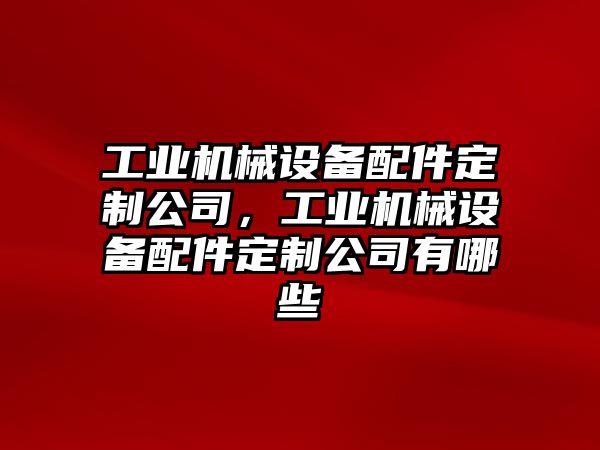 工业机械设备配件定制公司，工业机械设备配件定制公司有哪些